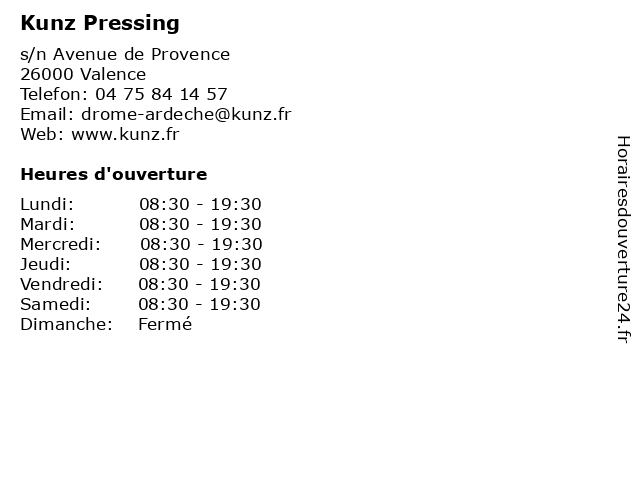 Kunz Pressing

s/n Avenue de Provence
26000 Valence
Telefon: 04 75 84 14 57
Email: drome-ardeche@kunz.fr
Web: www.kunz.fr

Heures d'ouverture

Lundi: 08:30 - 19:30
Mardi: 08:30 - 19:30
Mercredi: 08:30 - 19:30
Jeudi: 08:30 - 19:30
Vendredi: 08:30 - 19:30
Samedi: 08:30 - 19:30
Dimanche: Fermé

Horairesdouverture24.fr